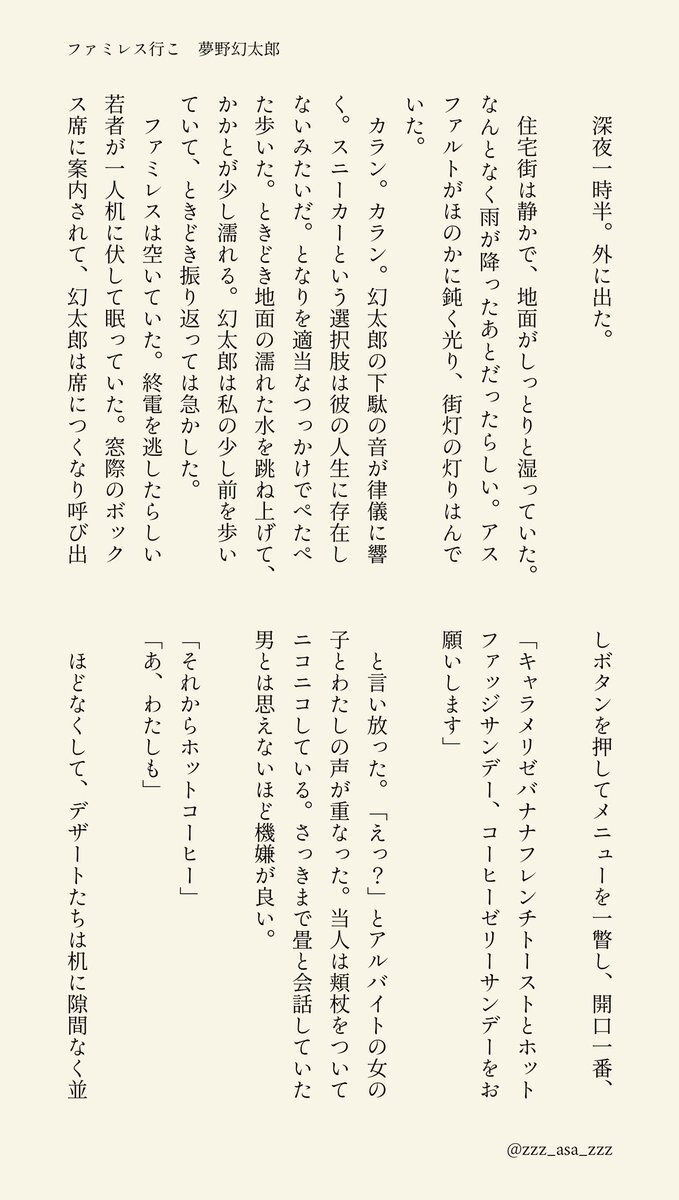 ファミレス行こ　夢野幻太郎

深夜一時半。外に出た。

住宅街は静かで、地面がしっとりと湿っていた。なんとなく雨が降ったあとだったらしい。アスファルトがほのかに鈍く光り、街灯の灯りはんでいた。

カラン。カラン。幻太郎の下駄の音が律儀に響く。スニーカーという選択肢は彼の人生に存在しないみたいだ。となりを適当なつっかけでぺたぺた歩いた。ときどき地面の濡れた水を跳ね上げて、かかとが少し濡れる。幻太郎は私の少し前を歩いていて、ときどき振り返っては急かした。

ファミレスは空いていた。終電を逃したらしい若者が一人机に伏して眠っていた。窓際のボックス席に案内されて、幻太郎は席につくなり呼び出しボタンを押してメニューを一瞥し、開口一番、

「キャラメリゼバナナフレンチトーストとホットファッジサンデー、コーヒーゼリーサンデーをお願いします」

と言い放った。「えっ？」とアルバイトの女の子とわたしの声が重なった。当人は頬杖をついてニコニコしている。さっきまで畳と会話していた男とは思えないほど機嫌が良い。

「それからホットコーヒー」

「あ、わたしも」

ほどなくして、デザートたちは机に隙間なく並

@zzz_asa_zzz